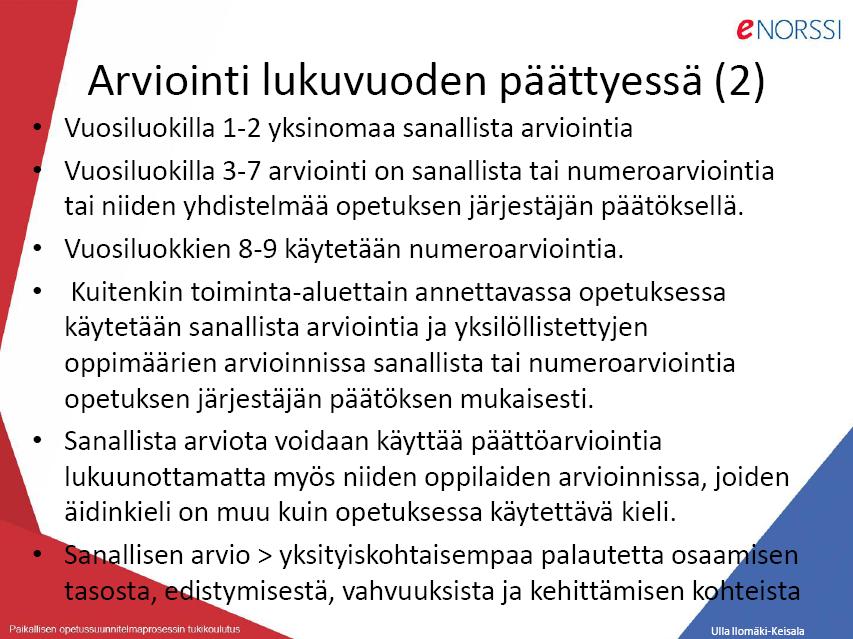 eNORSSI

Arviointi lukuvuoden päättyessä (2)

• Vuosiluokilla 1-2 yksinomaa sanallista arviointia

• Vuosiluokilla 3-7 arviointi on sanallista tai numeroarviointia tai niiden yhdistelmää opetuksen järjestäjän päätöksellä.

• Vuosiluokkien 8-9 käytetään numeroarviointia.

• Kuitenkin toiminta-aluettain annettavassa opetuksessa käytetään sanallista arviointia ja yksilöllistettyjen oppimäärien arvioinnissa sanallista tai numeroarviointia opetuksen järjestäjän päätöksen mukaisesti.

• Sanallista arviota voidaan käyttää päättöarviointia lukuunottamatta myös niiden oppilaiden arvioinnissa, joiden äidinkieli on muu kuin opetuksessa käytettävä kieli.

• Sanallisen arvio > yksityiskohtaisempaa palautetta osaamisen tasosta, edistymisestä, vahvuuksista ja kehittämisen kohteista

Paikallisen opetussuunnitelmaprosessin tukikoulutus

Ulla Ilomäki-Keisala